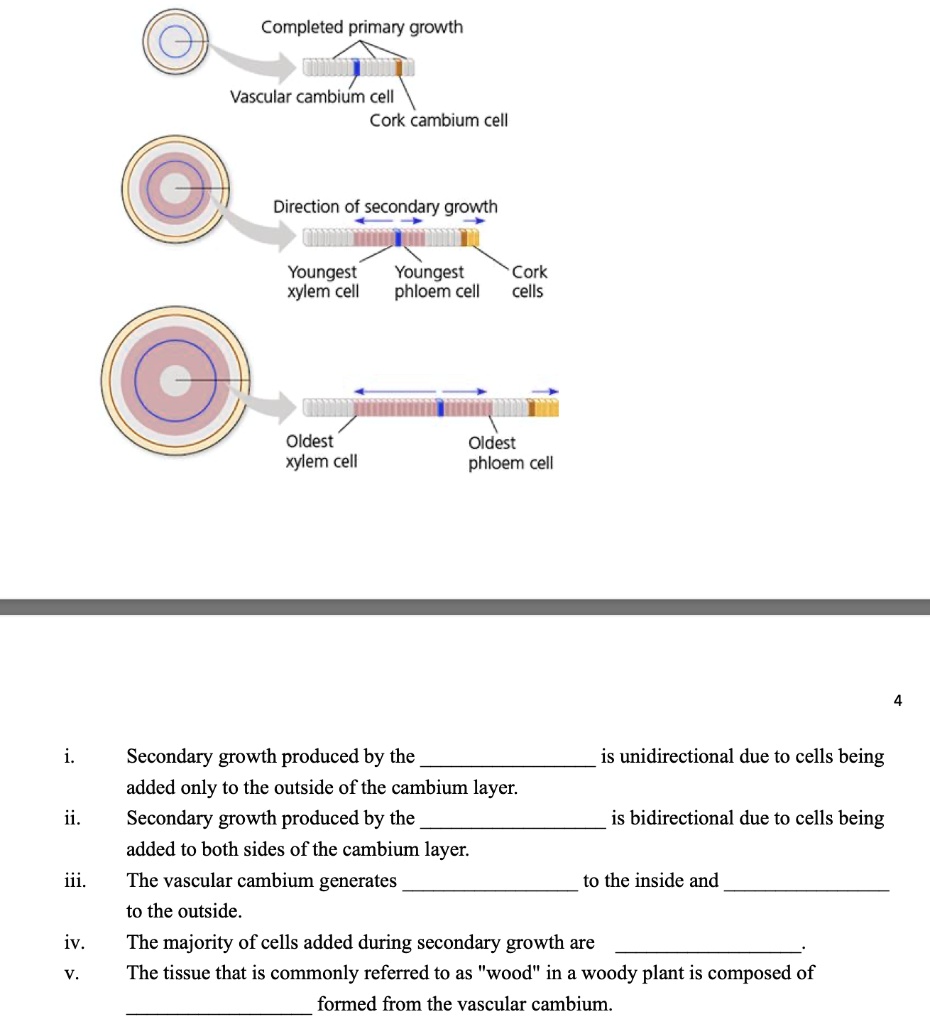 Completed primary growth

Vascular cambium cell

Cork cambium cell

Direction of secondary growth

Youngest xylem cell

Youngest phloem cell

Cork cells

Oldest xylem cell

Oldest phloem cell

4

i. Secondary growth produced by the ________________ is unidirectional due to cells being added only to the outside of the cambium layer.

ii. Secondary growth produced by the ________________ is bidirectional due to cells being added to both sides of the cambium layer.

iii. The vascular cambium generates ________________ to the inside and ________________ to the outside.

iv. The majority of cells added during secondary growth are ________________.

v. The tissue that is commonly referred to as "wood" in a woody plant is composed of ________________ formed from the vascular cambium.